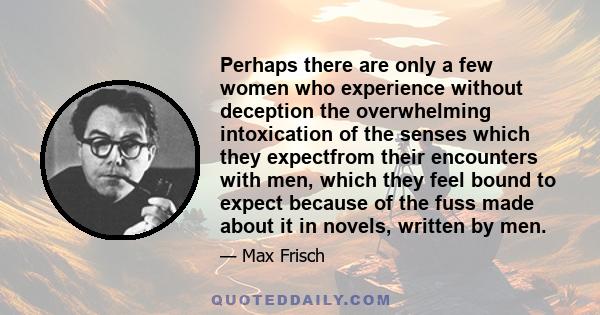 Perhaps there are only a few women who experience without deception the overwhelming intoxication of the senses which they expectfrom their encounters with men, which they feel bound to expect because of the fuss made about it in novels, written by men.

— Max Frisch

QUOTEDDAILY.COM